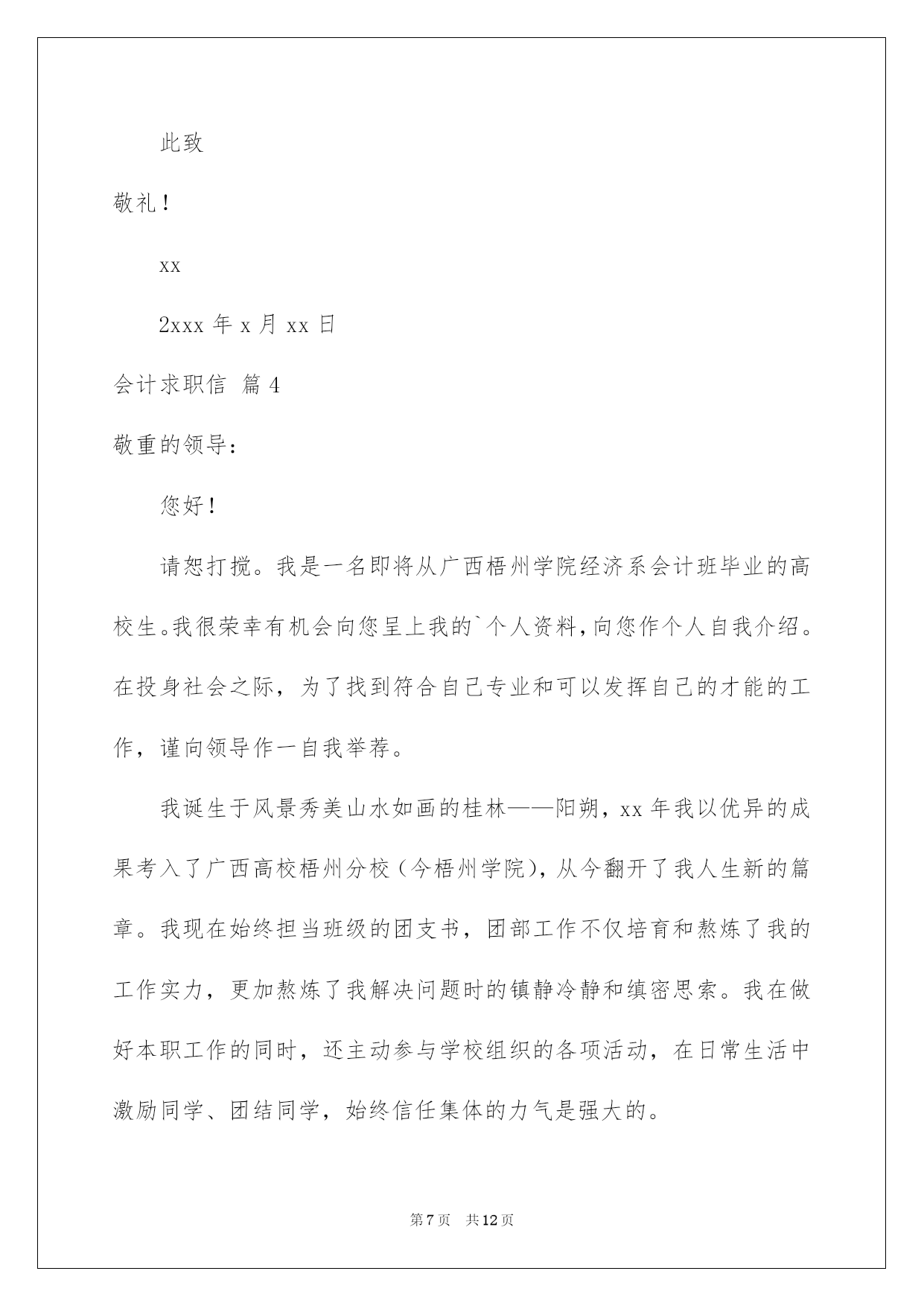 此致

敬礼！

xx

2xxx 年 x 月 xx 日

会计求职信 篇 4

敬重的领导：

您好！

请恕打搅。我是一名即将从广西梧州学院经济系会计班毕业的高校生。我很荣幸有机会向您呈上我的`个人资料，向您作个人自我介绍。在投身社会之际，为了找到符合自己专业和可以发挥自己的才能的工作，谨向领导作一自我举荐。

我诞生于风景秀美山水如画的桂林——阳朔，xx 年我以优异的成果考入了广西高校梧州分校（今梧州学院），从今翻开了我人生新的篇章。我现在始终担当班级的团支书，团部工作不仅培育和熬炼了我的工作实力，更加熬炼了我解决问题时的镇静冷静和缜密思索。我在做好本职工作的同时，还主动参与学校组织的各项活动，在日常生活中激励同学、团结同学，始终信任集体的力气是强大的。

第 7 页 共 12 页